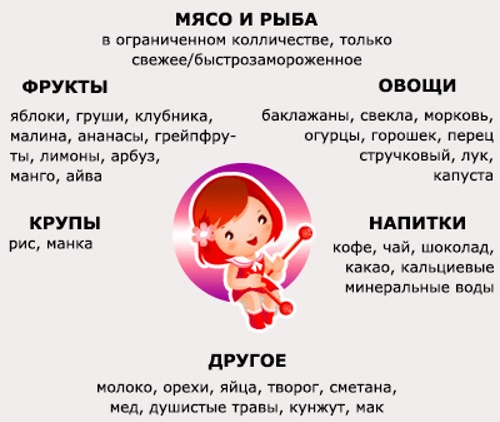 МЯСО И РЫБА
в ограниченном колличестве, только свежее/быстрозамороженное

ФРУКТЫ

яблоки, груши, клубника, малина, ананасы, грейпфруты, лимоны, арбуз, манго, айва

ОВОЩИ

баклажаны, свекла, морковь, огурцы, горошек, перец стручковый, лук, капуста

КРУПЫ
рис, манка

НАПИТКИ
кофе, чай, шоколад, какао, кальциевые минеральные воды

ДРУГОЕ
молоко, орехи, яйца, творог, сметана, мед, душистые травы, кунжут, мак